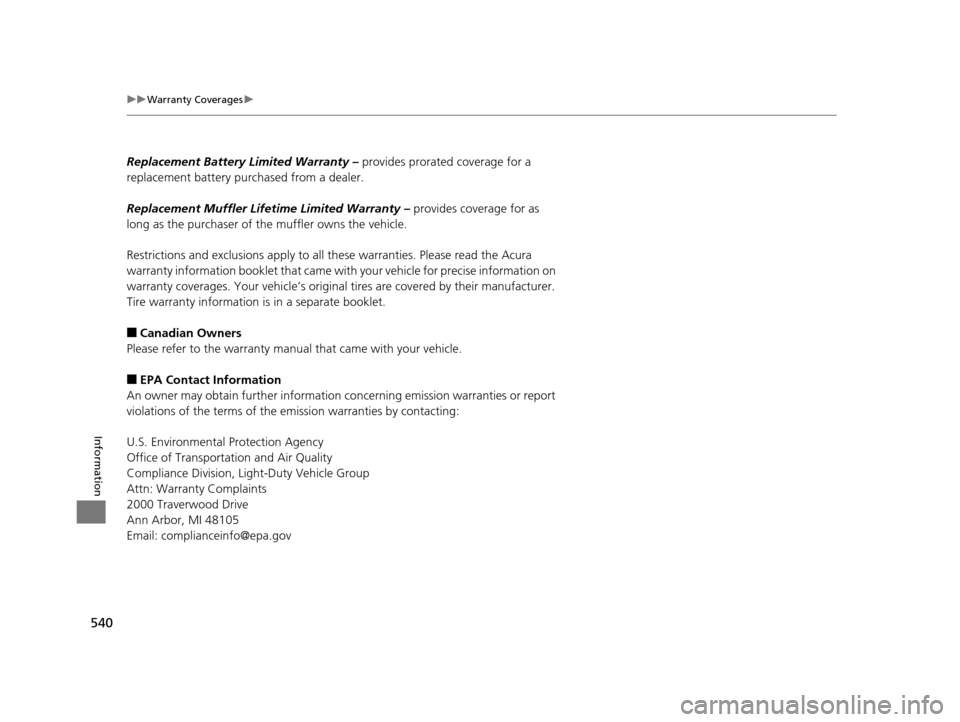 ▶▶Warranty Coverages▶

Replacement Battery Limited Warranty – provides prorated coverage for a replacement battery purchased from a dealer.

Replacement Muffler Lifetime Limited Warranty – provides coverage for as long as the purchaser of the muffler owns the vehicle.

Restrictions and exclusions apply to all these warranties. Please read the Acura warranty information booklet that came with your vehicle for precise information on warranty coverages. Your vehicle's original tires are covered by their manufacturer. Tire warranty information is in a separate booklet.

■ Canadian Owners
Please refer to the warranty manual that came with your vehicle.

■ EPA Contact Information
An owner may obtain further information concerning emission warranties or report violations of the terms of the emission warranties by contacting:

U.S. Environmental Protection Agency
Office of Transportation and Air Quality
Compliance Division, Light-Duty Vehicle Group
Attn: Warranty Complaints
2000 Traverwood Drive
Ann Arbor, MI 48105
Email: complianceinfo@epa.gov

Information

540

carmanualsonline.info